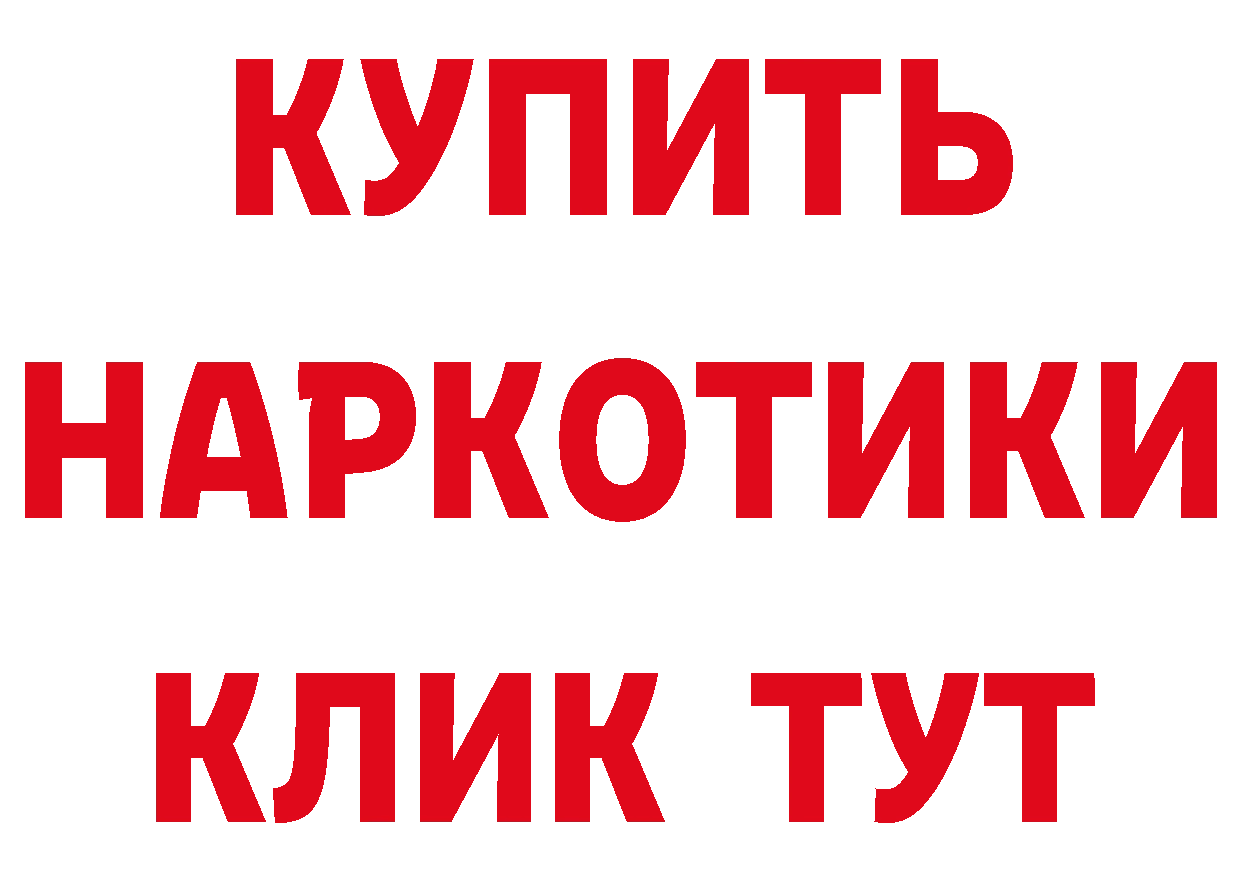 КУПИТЬ
НАРКОТИКИ
КЛИК ТУТ